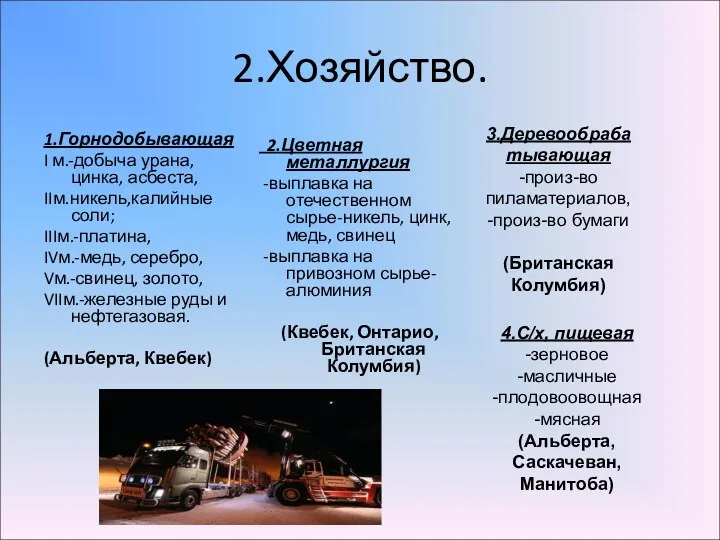 2.Хозяйство.

1.Горнодобывающая
I м.-добыча урана, цинка, асбеста,
IIм.никель,калийные соли;
IIIм.-платина,
IVм.-медь, серебро,
Vм.-свинец, золото,
VIIм.-железные руды и нефтегазовая.

(Альберта, Квебек)

2.Цветная металлургия
-выплавка на отечественном сырье-никель, цинк, медь, свинец
-выплавка на привозном сырье-алюминия

(Квебек, Онтарио, Британская Колумбия)

3.Деревообрабатывающая
-произ-во пиламатериалов,
-произ-во бумаги

(Британская Колумбия)

4.С/х, пищевая
-зерновое
-масличные
-плодовоовощная
-мясная
(Альберта, Саскачеван, Манитоба)